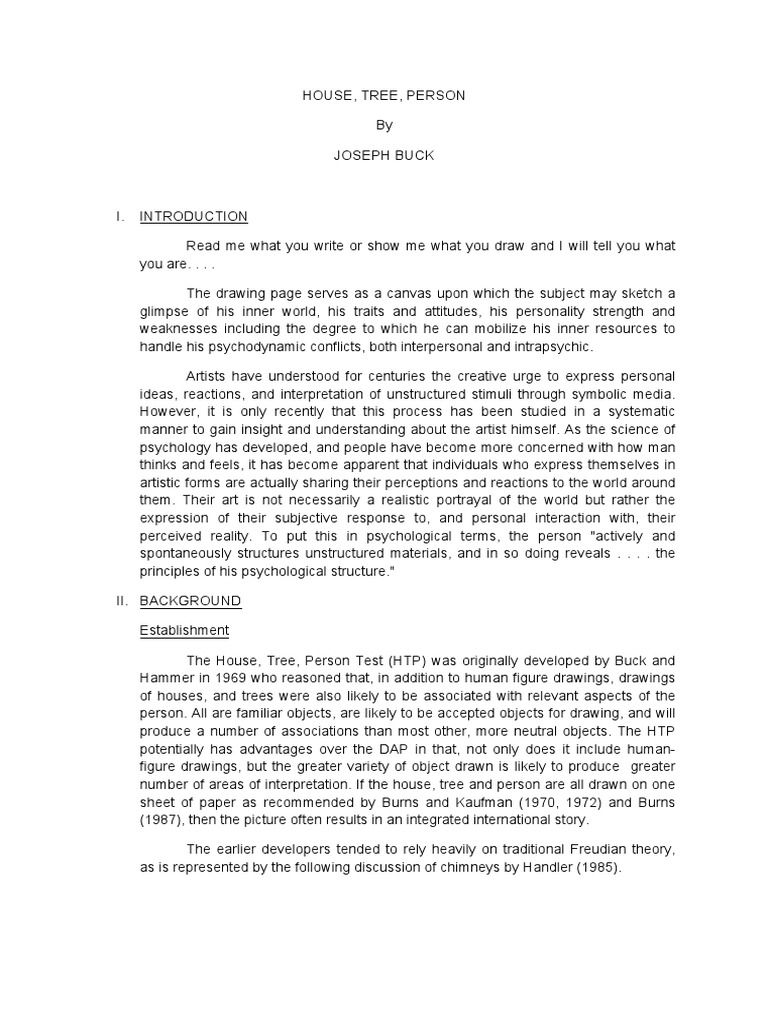 HOUSE, TREE, PERSON

By

JOSEPH BUCK

I. INTRODUCTION

Read me what you write or show me what you draw and I will tell you what you are. . . .

The drawing page serves as a canvas upon which the subject may sketch a glimpse of his inner world, his traits and attitudes, his personality strength and weaknesses including the degree to which he can mobilize his inner resources to handle his psychodynamic conflicts, both interpersonal and intrapsychic.

Artists have understood for centuries the creative urge to express personal ideas, reactions, and interpretation of unstructured stimuli through symbolic media. However, it is only recently that this process has been studied in a systematic manner to gain insight and understanding about the artist himself. As the science of psychology has developed, and people have become more concerned with how man thinks and feels, it has become apparent that individuals who express themselves in artistic forms are actually sharing their perceptions and reactions to the world around them. Their art is not necessarily a realistic portrayal of the world but rather the expression of their subjective response to, and personal interaction with, their perceived reality. To put this in psychological terms, the person "actively and spontaneously structures unstructured materials, and in so doing reveals . . . . the principles of his psychological structure."

II. BACKGROUND

Establishment

The House, Tree, Person Test (HTP) was originally developed by Buck and Hammer in 1969 who reasoned that, in addition to human figure drawings, drawings of houses, and trees were also likely to be associated with relevant aspects of the person. All are familiar objects, are likely to be accepted objects for drawing, and will produce a number of associations than most other, more neutral objects. The HTP potentially has advantages over the DAP in that, not only does it include human-figure drawings, but the greater variety of object drawn is likely to produce greater number of areas of interpretation. If the house, tree and person are all drawn on one sheet of paper as recommended by Burns and Kaufman (1970, 1972) and Burns (1987), then the picture often results in an integrated international story.

The earlier developers tended to rely heavily on traditional Freudian theory, as is represented by the following discussion of chimneys by Handler (1985).